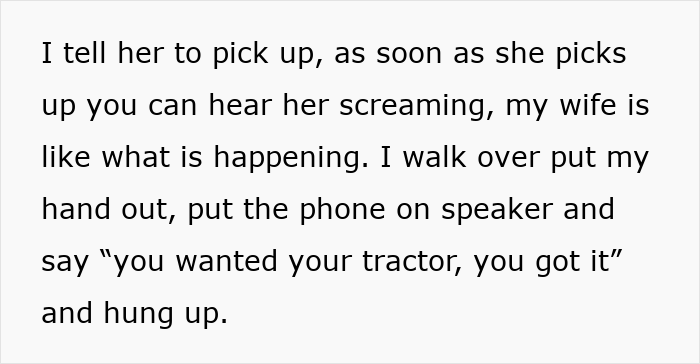 I tell her to pick up, as soon as she picks up you can hear her screaming, my wife is like what is happening. I walk over put my hand out, put the phone on speaker and say “you wanted your tractor, you got it” and hung up.